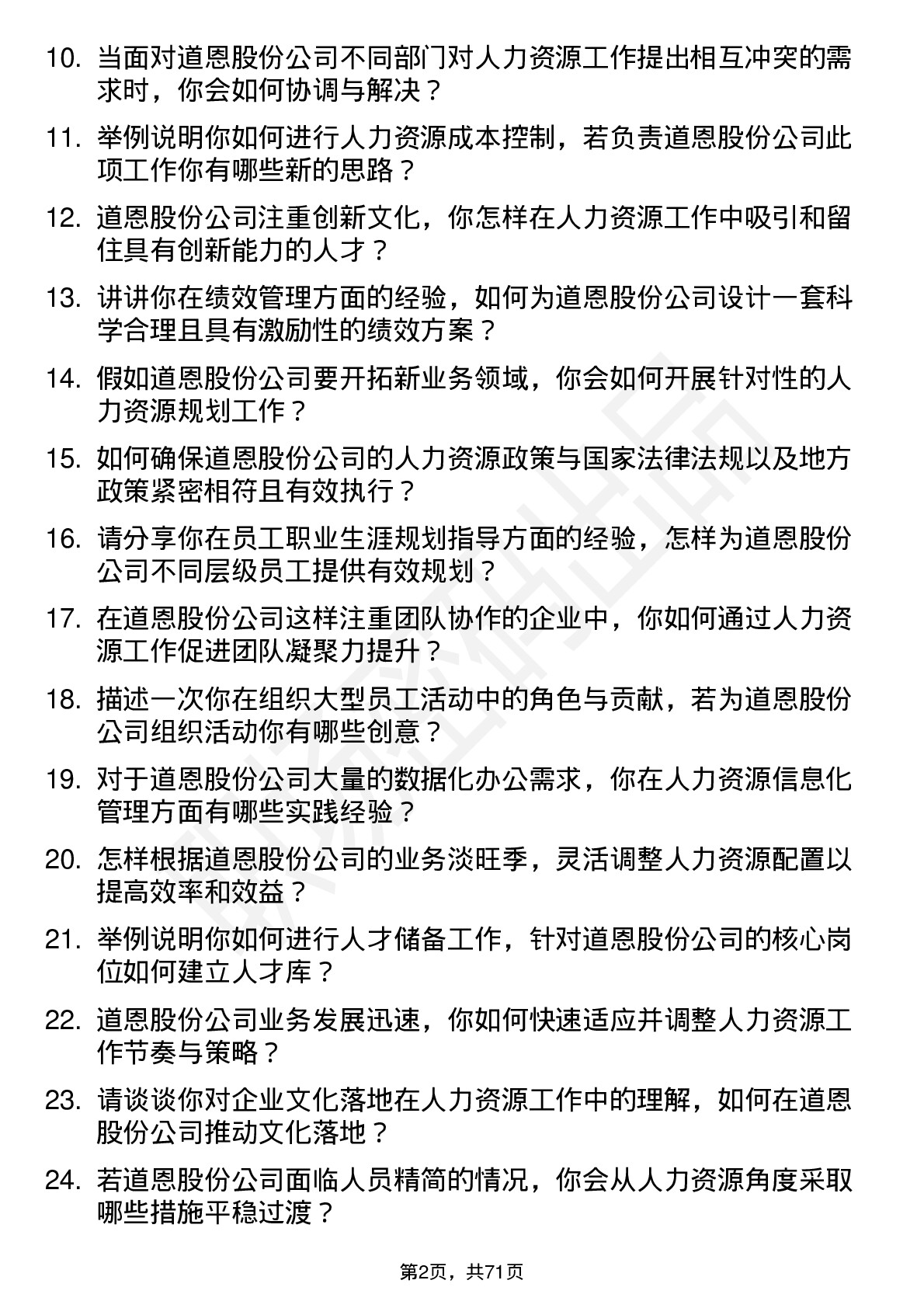 10. 当面对道恩股份公司不同部门对人力资源工作提出相互冲突的需求时，你会如何协调与解决？

11. 举例说明你如何进行人力资源成本控制，若负责道恩股份公司此项工作你有哪些新的思路？

12. 道恩股份公司注重创新文化，你怎样在人力资源工作中吸引和留住具有创新能力的人才？

13. 讲讲你在绩效管理方面的经验，如何为道恩股份公司设计一套科学合理且具有激励性的绩效方案？

14. 假如道恩股份公司要开拓新业务领域，你会如何开展针对性的人力资源规划工作？

15. 如何确保道恩股份公司的人力资源政策与国家法律法规以及地方政策紧密相符且有效执行？

16. 请分享你在员工职业生涯规划指导方面的经验，怎样为道恩股份公司不同层级员工提供有效规划？

17. 在道恩股份公司这样注重团队协作的企业中，你如何通过人力资源工作促进团队凝聚力提升？

18. 描述一次你在组织大型员工活动中的角色与贡献，若为道恩股份公司组织活动你有哪些创意？

19. 对于道恩股份公司大量的数据化办公需求，你在人力资源信息化管理方面有哪些实践经验？

20. 怎样根据道恩股份公司的业务淡旺季，灵活调整人力资源配置以提高效率和效益？

21. 举例说明你如何进行人才储备工作，针对道恩股份公司的核心岗位如何建立人才库？

22. 道恩股份公司业务发展迅速，你如何快速适应并调整人力资源工作节奏与策略？

23. 请谈谈你对企业文化落地在人力资源工作中的理解，如何在道恩股份公司推动文化落地？

24. 若道恩股份公司面临人员精简的情况，你会从人力资源角度采取哪些措施平稳过渡？

第2页，共71页